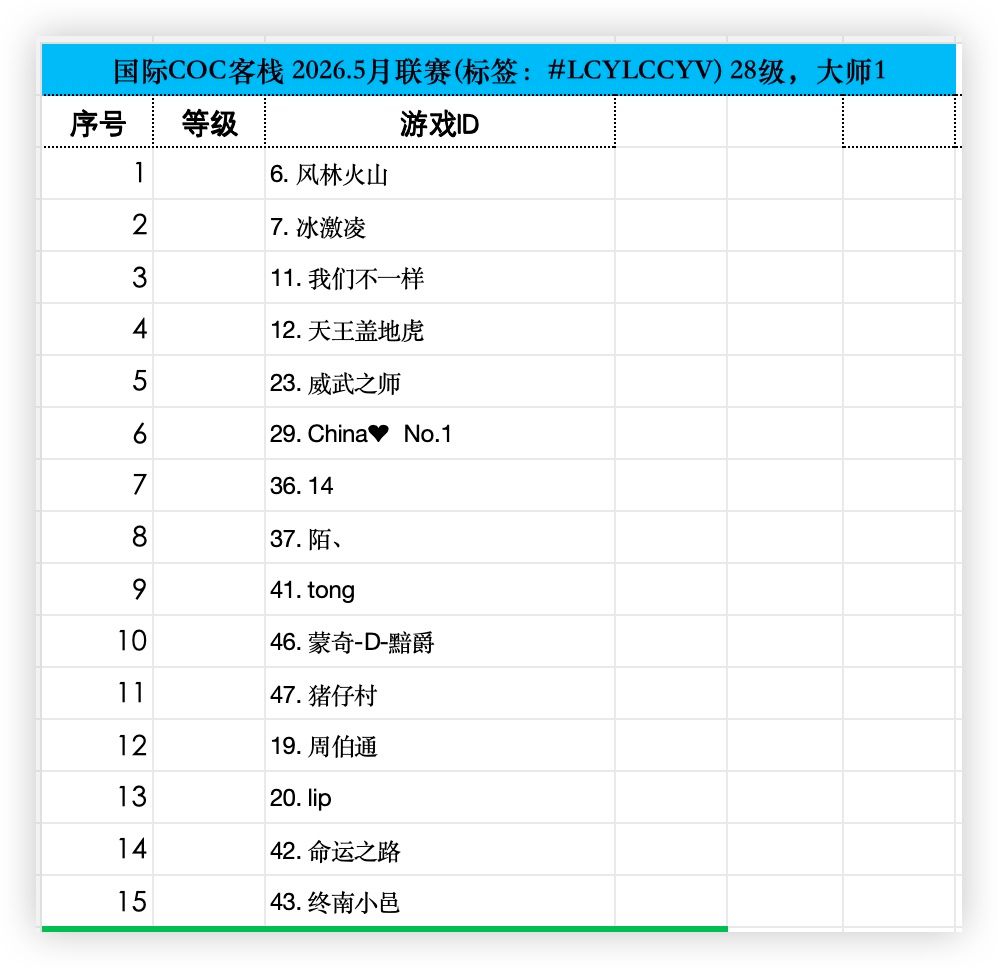 国际COC客栈 2026.5月联赛(标签：#LCYLCCYV) 28级，大师1

| 序号 | 等级 | 游戏ID |
|---|---|---|
| 1 | | 6. 风林火山 |
| 2 | | 7. 冰激凌 |
| 3 | | 11. 我们不一样 |
| 4 | | 12. 天王盖地虎 |
| 5 | | 23. 威武之师 |
| 6 | | 29. China❤ No.1 |
| 7 | | 36. 14 |
| 8 | | 37. 陌、 |
| 9 | | 41. tong |
| 10 | | 46. 蒙奇-D-黯爵 |
| 11 | | 47. 猪仔村 |
| 12 | | 19. 周伯通 |
| 13 | | 20. lip |
| 14 | | 42. 命运之路 |
| 15 | | 43. 终南小邑 |